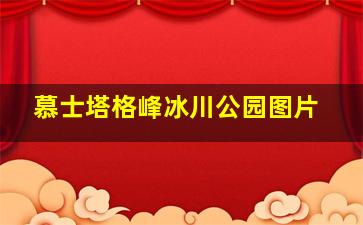 慕士塔格峰冰川公园图片